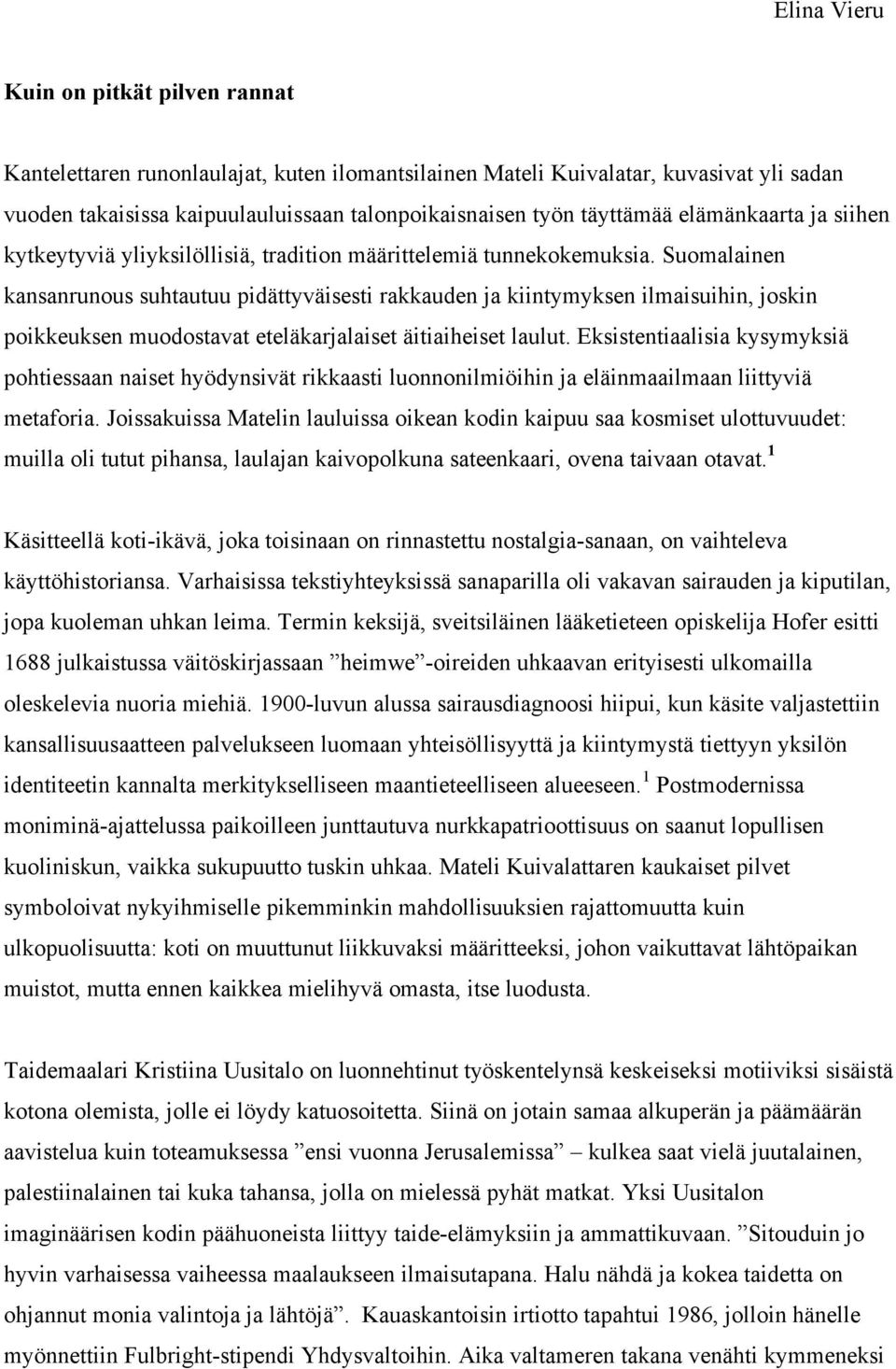 Elina Vieru

Kuin on pitkät pilven rannat

Kantelettaren runonlaulajat, kuten ilomantsilainen Mateli Kuivalatar, kuvasivat yli sadan vuoden takaisissa kaipuulauluissaan talonpoikaisnaisen työn täyttämää elämänkaarta ja siihen kytkeytyviä yliyksilöllisiä, tradition määrittelemiä tunnekokemuksia. Suomalainen kansanrunous suhtautuu pidättyväisesti rakkauden ja kiintymyksen ilmaisuihin, joskin poikkeuksen muodostavat eteläkarjalaiset äitiaiheiset laulut. Eksistentiaalisia kysymyksiä pohtiessaan naiset hyödynsivät rikkaasti luonnonilmiöihin ja eläinmaailmaan liittyviä metaforia. Joissakuissa Matelin lauluissa oikean kodin kaipuu saa kosmiset ulottuvuudet: muilla oli tutut pihansa, laulajan kaivopolkuna sateenkaari, ovena taivaan otavat.$^1$

Käsitteellä koti-ikävä, joka toisinaan on rinnastettu nostalgia-sanaan, on vaihteleva käyttöhistoriansa. Varhaisissa tekstiyhteyksissä sanaparilla oli vakavan sairauden ja kiputilan, jopa kuoleman uhkan leima. Termin keksijä, sveitsiläinen lääketieteen opiskelija Hofer esitti 1688 julkaistussa väitöskirjassaan ”heimwe”-oireiden uhkaavan erityisesti ulkomailla oleskelevia nuoria miehiä. 1900-luvun alussa sairausdiagnoosi hiipui, kun käsite valjastettiin kansallisuusaatteen palvelukseen luomaan yhteisöllisyyttä ja kiintymystä tiettyyn yksilön identiteetin kannalta merkitykselliseen maantieteelliseen alueeseen.$^1$ Postmodernissa moniminä-ajattelussa paikoilleen junttautuva nurkkapatrioottisuus on saanut lopullisen kuoliniskun, vaikka sukupuutto tuskin uhkaa. Mateli Kuivalattaren kaukaiset pilvet symboloivat nykyihmiselle pikemminkin mahdollisuuksien rajattomuutta kuin ulkopuolisuutta: koti on muuttunut liikkuvaksi määritteeksi, johon vaikuttavat lähtöpaikan muistot, mutta ennen kaikkea mielihyvä omasta, itse luodusta.

Taidemaalari Kristiina Uusitalo on luonnehtinut työskentelynsä keskeiseksi motiiviksi sisäistä kotona olemista, jolle ei löydy katuosoitetta. Siinä on jotain samaa alkuperän ja päämäärän aavistelua kuin toteamuksessa ”ensi vuonna Jerusalemissa” – kulkea saat vielä juutalainen, palestiinalainen tai kuka tahansa, jolla on mielessä pyhät matkat. Yksi Uusitalon imaginäärisen kodin päähuoneista liittyy taide-elämyksiin ja ammattikuvaan. ”Sitouduin jo hyvin varhaisessa vaiheessa maalaukseen ilmaisutapana. Halu nähdä ja kokea taidetta on ohjannut monia valintoja ja lähtöjä”. Kauaskantoisin irtiotto tapahtui 1986, jolloin hänelle myönnettiin Fulbright-stipendi Yhdysvaltoihin. Aika valtameren takana venähti kymmeneksi